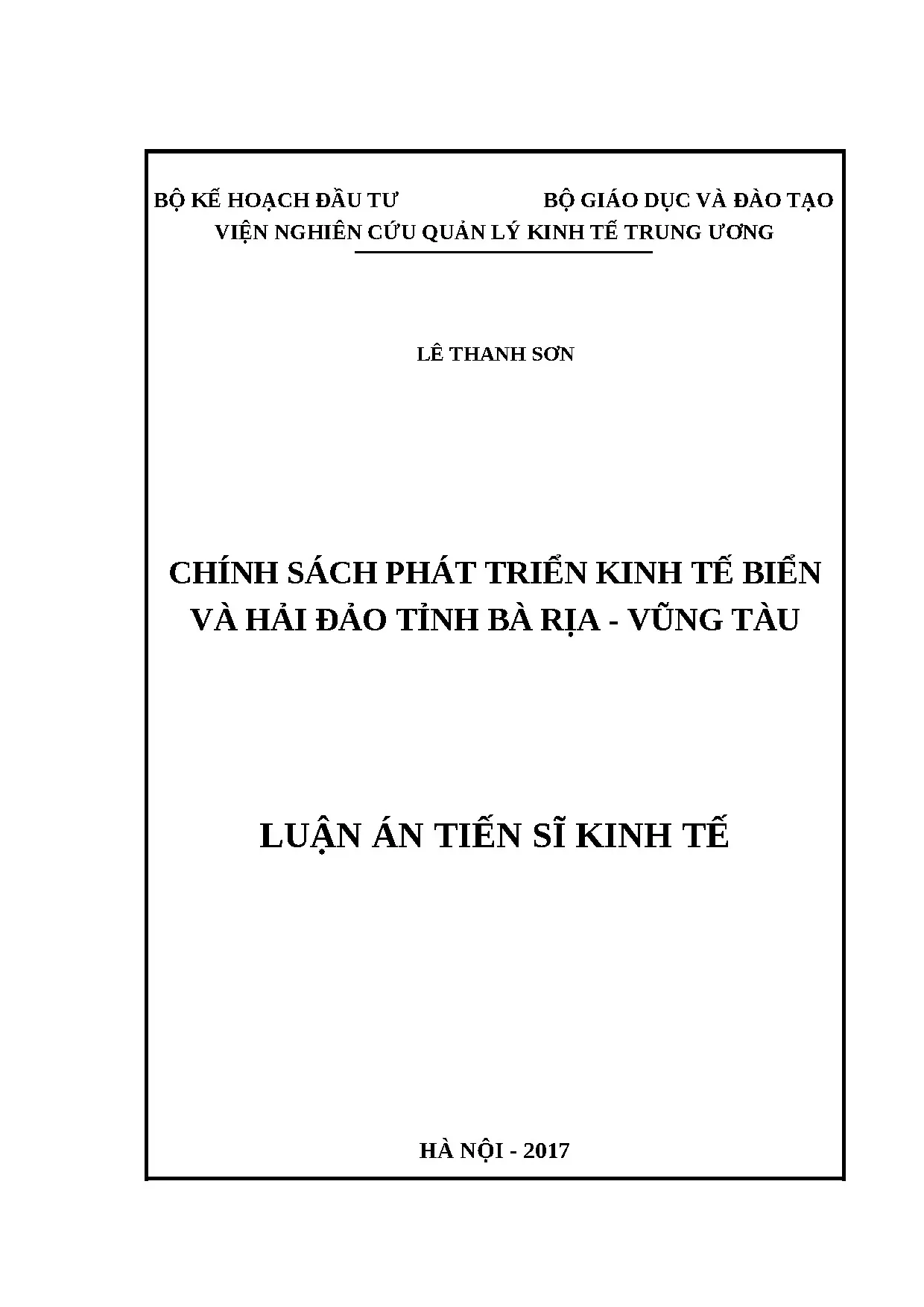 BỘ KẾ HOẠCH ĐẦU TƯ

BỘ GIÁO DỤC VÀ ĐÀO TẠO

VIỆN NGHIÊN CỨU QUẢN LÝ KINH TẾ TRUNG ƯƠNG

LÊ THANH SƠN

CHÍNH SÁCH PHÁT TRIỂN KINH TẾ BIỂN VÀ HẢI ĐẢO TỈNH BÀ RỊA - VŨNG TÀU

LUẬN ÁN TIẾN SĨ KINH TẾ

HÀ NỘI - 2017